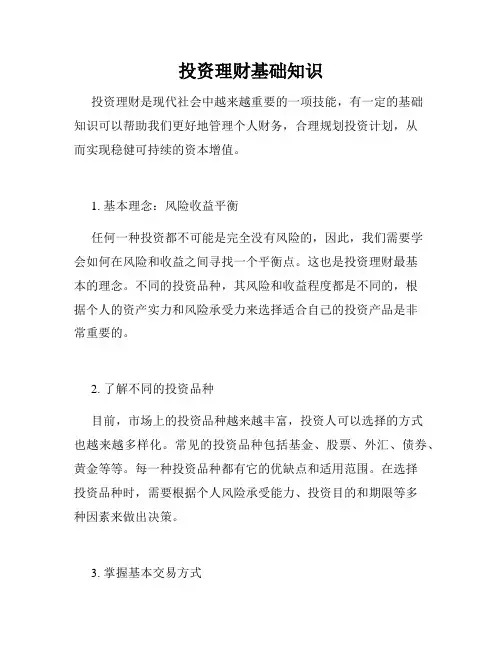 投资理财基础知识

投资理财是现代社会中越来越重要的一项技能，有一定的基础知识可以帮助我们更好地管理个人财务，合理规划投资计划，从而实现稳健可持续的资本增值。

1. 基本理念：风险收益平衡

任何一种投资都不可能是完全没有风险的，因此，我们需要学会如何在风险和收益之间寻找一个平衡点。这也是投资理财最基本的理念。不同的投资品种，其风险和收益程度都是不同的，根据个人的资产实力和风险承受力来选择适合自己的投资产品是非常重要的。

2. 了解不同的投资品种

目前，市场上的投资品种越来越丰富，投资人可以选择的方式也越来越多样化。常见的投资品种包括基金、股票、外汇、债券、黄金等等。每一种投资品种都有它的优缺点和适用范围。在选择投资品种时，需要根据个人风险承受能力、投资目的和期限等多种因素来做出决策。

3. 掌握基本交易方式